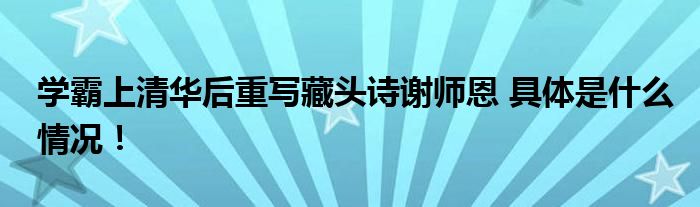 学霸上清华后重写藏头诗谢师恩 具体是什么情况！